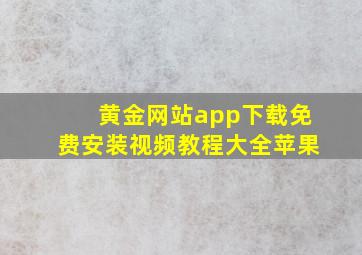 黄金网站app下载免费安装视频教程大全苹果